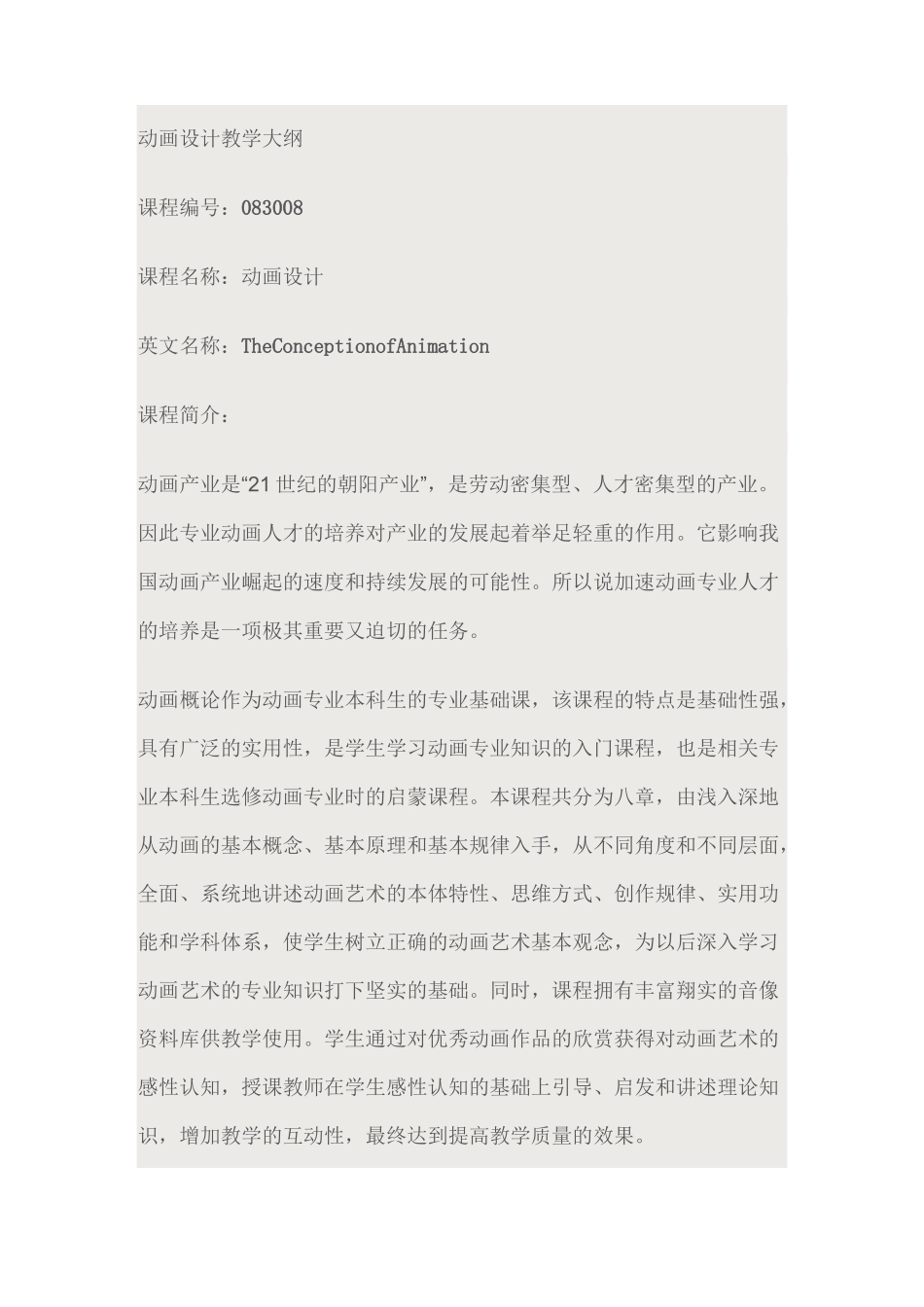 动画设计教学大纲

课程编号：083008

课程名称：动画设计

英文名称：TheConceptionofAnimation

课程简介：

动画产业是“21世纪的朝阳产业”，是劳动密集型、人才密集型的产业。因此专业动画人才的培养对产业的发展起着举足轻重的作用。它影响我国动画产业崛起的速度和持续发展的可能性。所以说加速动画专业人才的培养是一项极其重要又迫切的任务。

动画概论作为动画专业本科生的专业基础课，该课程的特点是基础性强，具有广泛的实用性，是学生学习动画专业知识的入门课程，也是相关专业本科生选修动画专业时的启蒙课程。本课程共分为八章，由浅入深地从动画的基本概念、基本原理和基本规律入手，从不同角度和不同层面，全面、系统地讲述动画艺术的本体特性、思维方式、创作规律、实用功能和学科体系，使学生树立正确的动画艺术基本观念，为以后深入学习动画艺术的专业知识打下坚实的基础。同时，课程拥有丰富翔实的音像资料库供教学使用。学生通过对优秀动画作品的欣赏获得对动画艺术的感性认知，授课教师在学生感性认知的基础上引导、启发和讲述理论知识，增加教学的互动性，最终达到提高教学质量的效果。